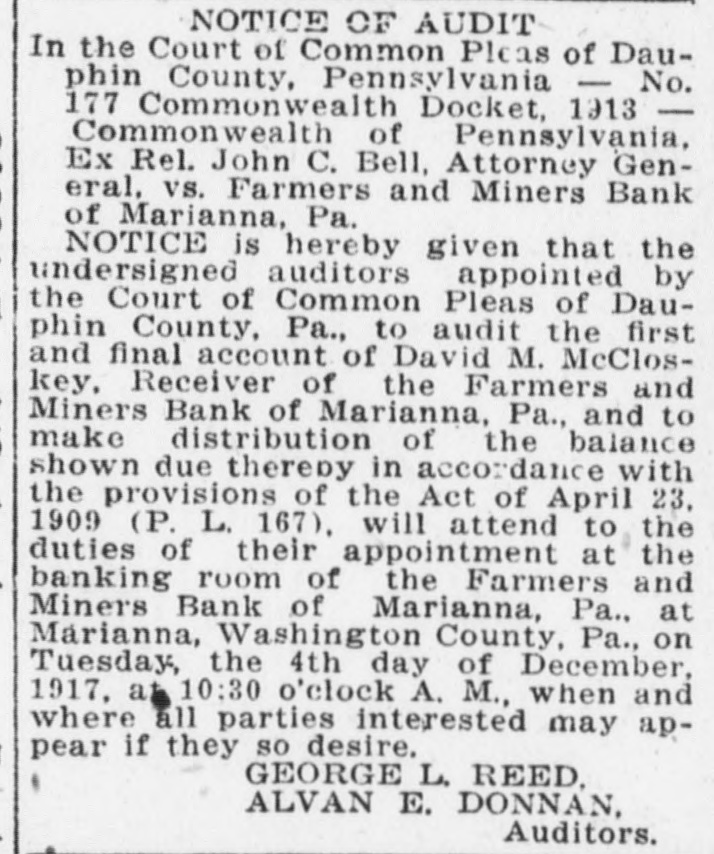 NOTICE OF AUDIT

In the Court of Common Pleas of Dauphin County, Pennsylvania — No. 177 Commonwealth Docket, 1913 — Commonwealth of Pennsylvania, Ex Rel. John C. Bell, Attorney General, vs. Farmers and Miners Bank of Marianna, Pa.

NOTICE is hereby given that the undersigned auditors appointed by the Court of Common Pleas of Dauphin County, Pa., to audit the first and final account of David M. McCloskey, Receiver of the Farmers and Miners Bank of Marianna, Pa., and to make distribution of the balance shown due thereby in accordance with the provisions of the Act of April 23, 1909 (P. L. 167), will attend to the duties of their appointment at the banking room of the Farmers and Miners Bank of Marianna, Pa., at Marianna, Washington County, Pa., on Tuesday, the 4th day of December, 1917, at 10:30 o'clock A. M., when and where all parties interested may appear if they so desire.

GEORGE L. REED,
ALVAN E. DONNAN,
Auditors.